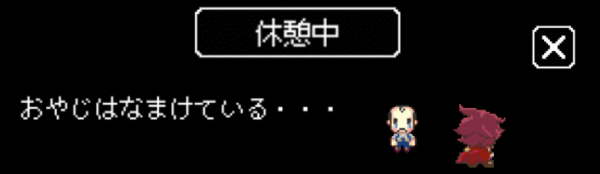 休憩中

おやじはなまけている・・・